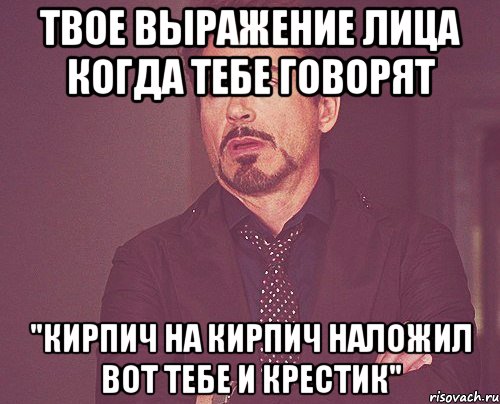 ТВОЕ ВЫРАЖЕНИЕ ЛИЦА КОГДА ТЕБЕ ГОВОРЯТ

"КИРПИЧ НА КИРПИЧ НАЛОЖИЛ ВОТ ТЕБЕ И КРЕСТИК"

risovach.ru